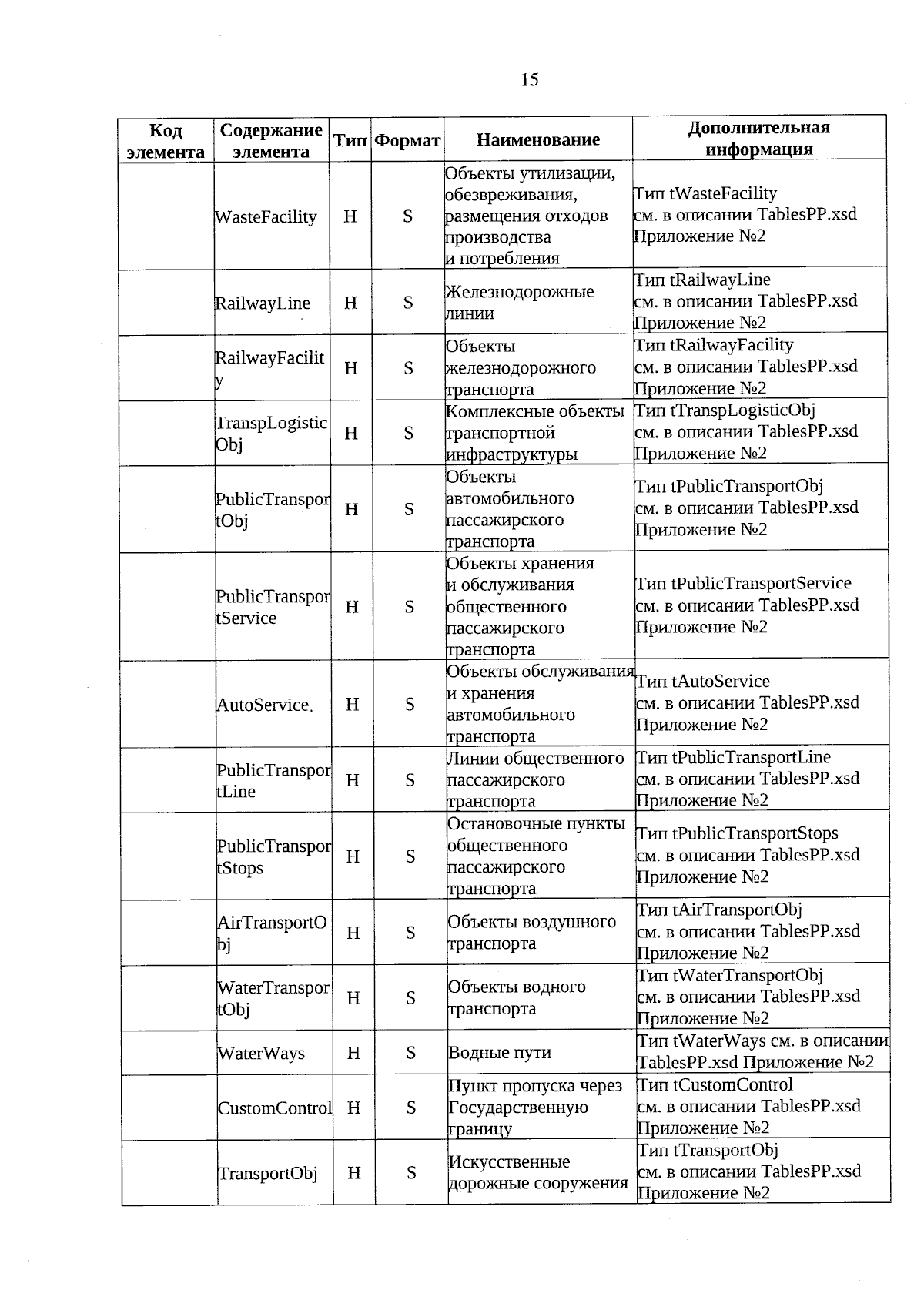 15

| Код элемента | Содержание элемента | Тип | Формат | Наименование | Дополнительная информация |
|---|---|---|---|---|---|
| | WasteFacility | Н | S | Объекты утилизации, обезвреживания, размещения отходов производства и потребления | Тип tWasteFacility см. в описании TablesPP.xsd Приложение №2 |
| | RailwayLine | Н | S | Железнодорожные линии | Тип tRailwayLine см. в описании TablesPP.xsd Приложение №2 |
| | RailwayFacility | Н | S | Объекты железнодорожного транспорта | Тип tRailwayFacility см. в описании TablesPP.xsd Приложение №2 |
| | TranspLogisticObj | Н | S | Комплексные объекты транспортной инфраструктуры | Тип tTranspLogisticObj см. в описании TablesPP.xsd Приложение №2 |
| | PublicTransportObj | Н | S | Объекты автомобильного пассажирского транспорта | Тип tPublicTransportObj см. в описании TablesPP.xsd Приложение №2 |
| | PublicTransportService | Н | S | Объекты хранения и обслуживания общественного пассажирского транспорта | Тип tPublicTransportService см. в описании TablesPP.xsd Приложение №2 |
| | AutoService. | Н | S | Объекты обслуживания и хранения автомобильного транспорта | Тип tAutoService см. в описании TablesPP.xsd Приложение №2 |
| | PublicTransportLine | Н | S | Линии общественного пассажирского транспорта | Тип tPublicTransportLine см. в описании TablesPP.xsd Приложение №2 |
| | PublicTransportStops | Н | S | Остановочные пункты общественного пассажирского транспорта | Тип tPublicTransportStops см. в описании TablesPP.xsd Приложение №2 |
| | AirTransportObj | Н | S | Объекты воздушного транспорта | Тип tAirTransportObj см. в описании TablesPP.xsd Приложение №2 |
| | WaterTransportObj | Н | S | Объекты водного транспорта | Тип tWaterTransportObj см. в описании TablesPP.xsd Приложение №2 |
| | WaterWays | Н | S | Водные пути | Тип tWaterWays см. в описании TablesPP.xsd Приложение №2 |
| | CustomControl | Н | S | Пункт пропуска через Государственную границу | Тип tCustomControl см. в описании TablesPP.xsd Приложение №2 |
| | TransportObj | Н | S | Искусственные дорожные сооружения | Тип tTransportObj см. в описании TablesPP.xsd Приложение №2 |